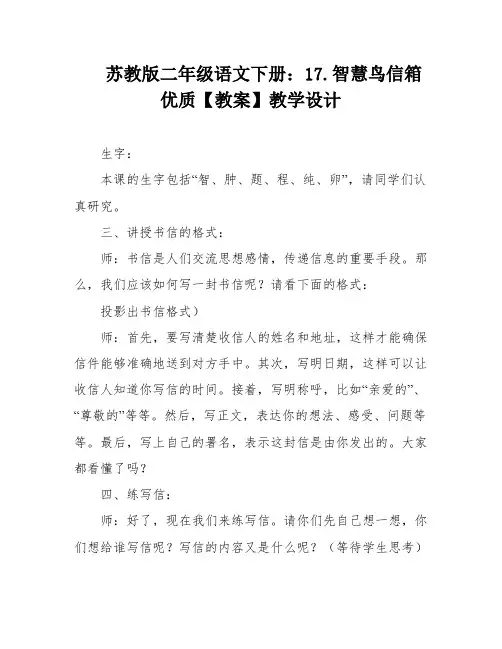 苏教版二年级语文下册：17.智慧鸟信箱优质【教案】教学设计

生字：

本课的生字包括“智、肿、题、程、纯、卵”，请同学们认真研究。

三、讲授书信的格式：

师：书信是人们交流思想感情，传递信息的重要手段。那么，我们应该如何写一封书信呢？请看下面的格式：

投影出书信格式）

师：首先，要写清楚收信人的姓名和地址，这样才能确保信件能够准确地送到对方手中。其次，写明日期，这样可以让收信人知道你写信的时间。接着，写明称呼，比如“亲爱的”、“尊敬的”等等。然后，写正文，表达你的想法、感受、问题等等。最后，写上自己的署名，表示这封信是由你发出的。大家都看懂了吗？

四、练写信：

师：好了，现在我们来练写信。请你们先自己想一想，你们想给谁写信呢？写信的内容又是什么呢？（等待学生思考）